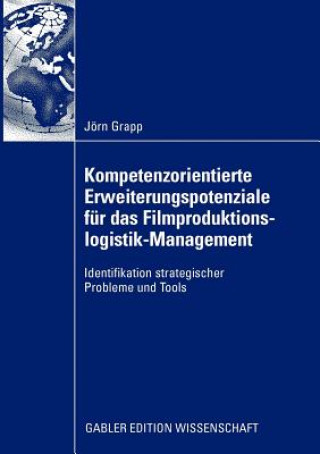 Jörn Grapp

Kompetenzorientierte Erweiterungspotenziale für das Filmproduktionslogistik-Management

Identifikation strategischer Probleme und Tools

GABLER EDITION WISSENSCHAFT